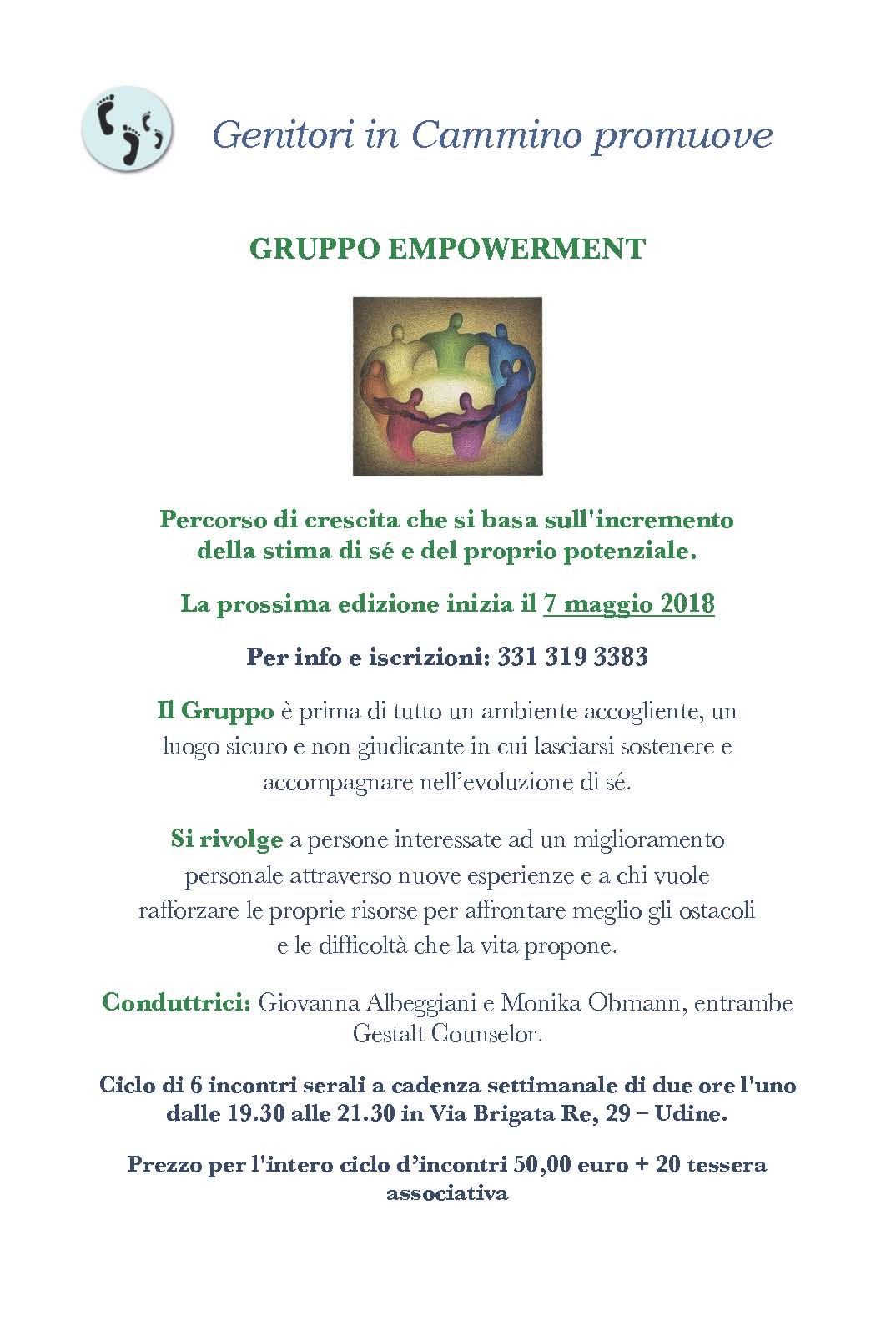 Genitori in Cammino promuove

GRUPPO EMPOWERMENT

Percorso di crescita che si basa sull'incremento della stima di sé e del proprio potenziale.

La prossima edizione inizia il 7 maggio 2018

Per info e iscrizioni: 331 319 3383

Il Gruppo è prima di tutto un ambiente accogliente, un luogo sicuro e non giudicante in cui lasciarsi sostenere e accompagnare nell'evoluzione di sé.

Si rivolge a persone interessate ad un miglioramento personale attraverso nuove esperienze e a chi vuole rafforzare le proprie risorse per affrontare meglio gli ostacoli e le difficoltà che la vita propone.

Conduttrici: Giovanna Albeggiani e Monika Obmann, entrambe Gestalt Counselor.

Ciclo di 6 incontri serali a cadenza settimanale di due ore l'uno dalle 19.30 alle 21.30 in Via Brigata Re, 29 – Udine.

Prezzo per l'intero ciclo d'incontri 50,00 euro + 20 tessera associativa